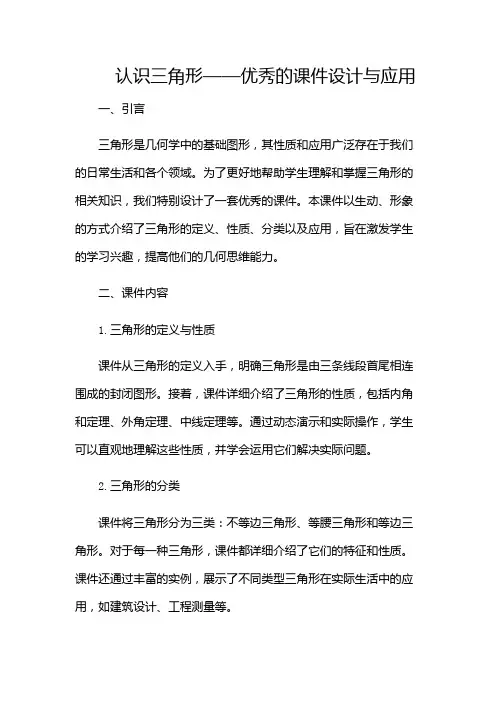 认识三角形——优秀的课件设计与应用

一、引言

三角形是几何学中的基础图形，其性质和应用广泛存在于我们的日常生活和各个领域。为了更好地帮助学生理解和掌握三角形的相关知识，我们特别设计了一套优秀的课件。本课件以生动、形象的方式介绍了三角形的定义、性质、分类以及应用，旨在激发学生的学习兴趣，提高他们的几何思维能力。

二、课件内容

1. 三角形的定义与性质

课件从三角形的定义入手，明确三角形是由三条线段首尾相连围成的封闭图形。接着，课件详细介绍了三角形的性质，包括内角和定理、外角定理、中线定理等。通过动态演示和实际操作，学生可以直观地理解这些性质，并学会运用它们解决实际问题。

2. 三角形的分类

课件将三角形分为三类：不等边三角形、等腰三角形和等边三角形。对于每一种三角形，课件都详细介绍了它们的特征和性质。课件还通过丰富的实例，展示了不同类型三角形在实际生活中的应用，如建筑设计、工程测量等。